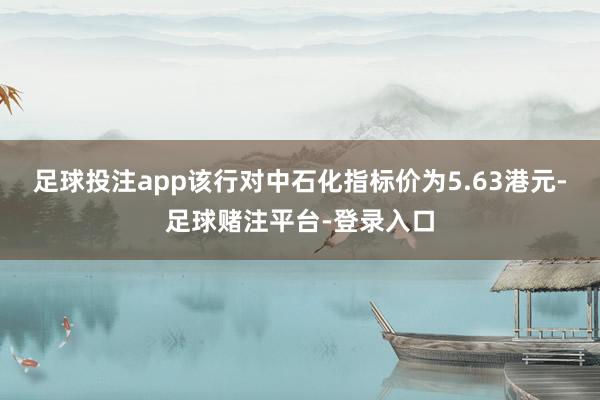 足球投注app该行对中石化指标价为5.63港元-足球赌注平台-登录入口